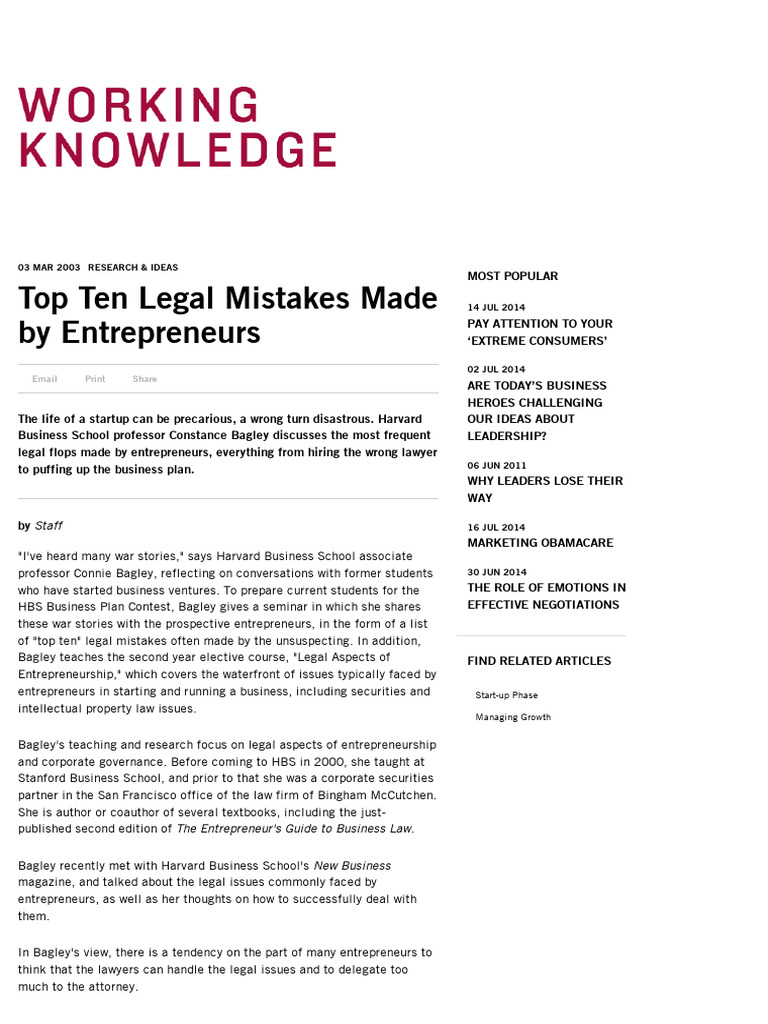 WORKING KNOWLEDGE

03 MAR 2003 RESEARCH & IDEAS

Top Ten Legal Mistakes Made by Entrepreneurs

Email Print Share

The life of a startup can be precarious, a wrong turn disastrous. Harvard Business School professor Constance Bagley discusses the most frequent legal flops made by entrepreneurs, everything from hiring the wrong lawyer to puffing up the business plan.

by Staff

"I've heard many war stories," says Harvard Business School associate professor Connie Bagley, reflecting on conversations with former students who have started business ventures. To prepare current students for the HBS Business Plan Contest, Bagley gives a seminar in which she shares these war stories with the prospective entrepreneurs, in the form of a list of "top ten" legal mistakes often made by the unsuspecting. In addition, Bagley teaches the second year elective course, "Legal Aspects of Entrepreneurship," which covers the waterfront of issues typically faced by entrepreneurs in starting and running a business, including securities and intellectual property law issues.

Bagley's teaching and research focus on legal aspects of entrepreneurship and corporate governance. Before coming to HBS in 2000, she taught at Stanford Business School, and prior to that she was a corporate securities partner in the San Francisco office of the law firm of Bingham McCutchen. She is author or coauthor of several textbooks, including the just-published second edition of The Entrepreneur's Guide to Business Law.

Bagley recently met with Harvard Business School's New Business magazine, and talked about the legal issues commonly faced by entrepreneurs, as well as her thoughts on how to successfully deal with them.

In Bagley's view, there is a tendency on the part of many entrepreneurs to think that the lawyers can handle the legal issues and to delegate too much to the attorney.

MOST POPULAR

14 JUL 2014
PAY ATTENTION TO YOUR 'EXTREME CONSUMERS'

02 JUL 2014
ARE TODAY'S BUSINESS HEROES CHALLENGING OUR IDEAS ABOUT LEADERSHIP?

06 JUN 2011
WHY LEADERS LOSE THEIR WAY

16 JUL 2014
MARKETING OBAMACARE

30 JUN 2014
THE ROLE OF EMOTIONS IN EFFECTIVE NEGOTIATIONS

FIND RELATED ARTICLES

Start-up Phase
Managing Growth